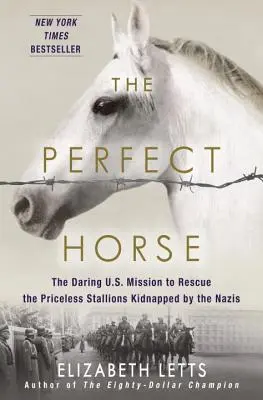 NEW YORK TIMES BESTSELLER

THE PERFECT HORSE

The Daring U.S. Mission to Rescue the Priceless Stallions Kidnapped by the Nazis

ELIZABETH LETTS

Author of The Eighty-Dollar Champion